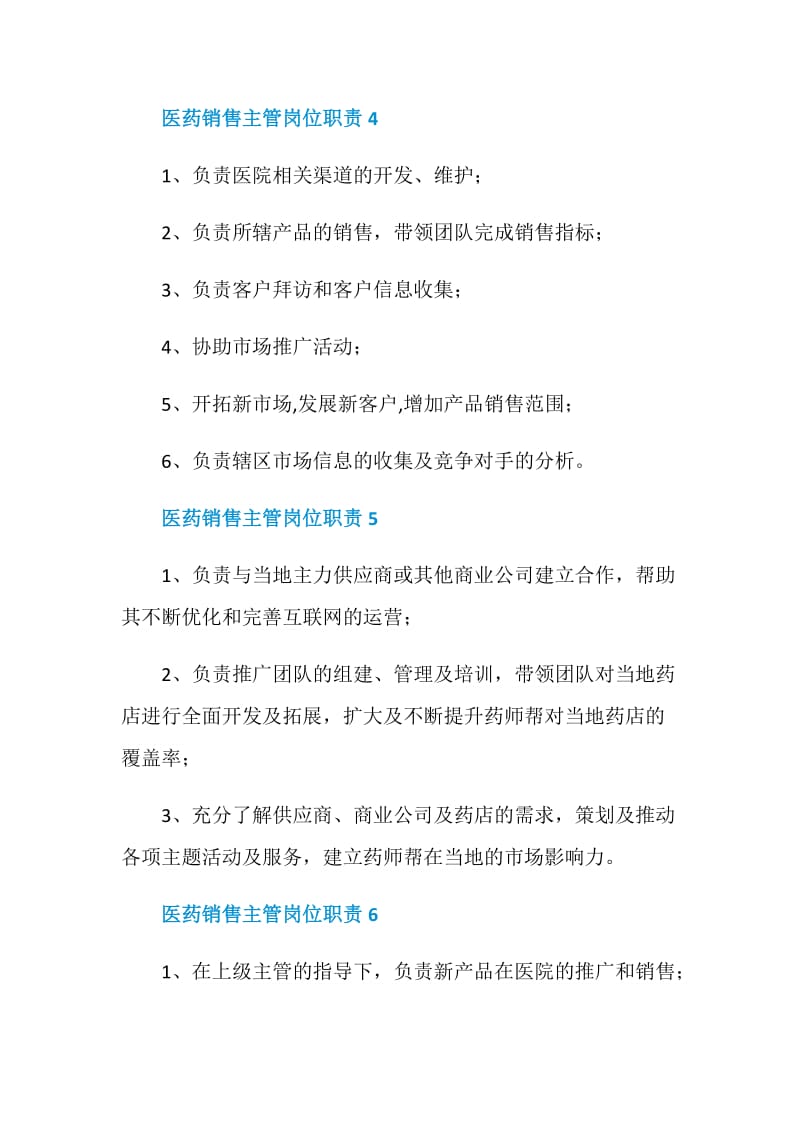 医药销售主管岗位职责 4

1、负责医院相关渠道的开发、维护；

2、负责所辖产品的销售，带领团队完成销售指标；

3、负责客户拜访和客户信息收集；

4、协助市场推广活动；

5、开拓新市场,发展新客户,增加产品销售范围；

6、负责辖区市场信息的收集及竞争对手的分析。

医药销售主管岗位职责 5

1、负责与当地主力供应商或其他商业公司建立合作，帮助其不断优化和完善互联网的运营；

2、负责推广团队的组建、管理及培训，带领团队对当地药店进行全面开发及拓展，扩大及不断提升药师帮对当地药店的覆盖率；

3、充分了解供应商、商业公司及药店的需求，策划及推动各项主题活动及服务，建立药师帮在当地的市场影响力。

医药销售主管岗位职责 6

1、在上级主管的指导下，负责新产品在医院的推广和销售；